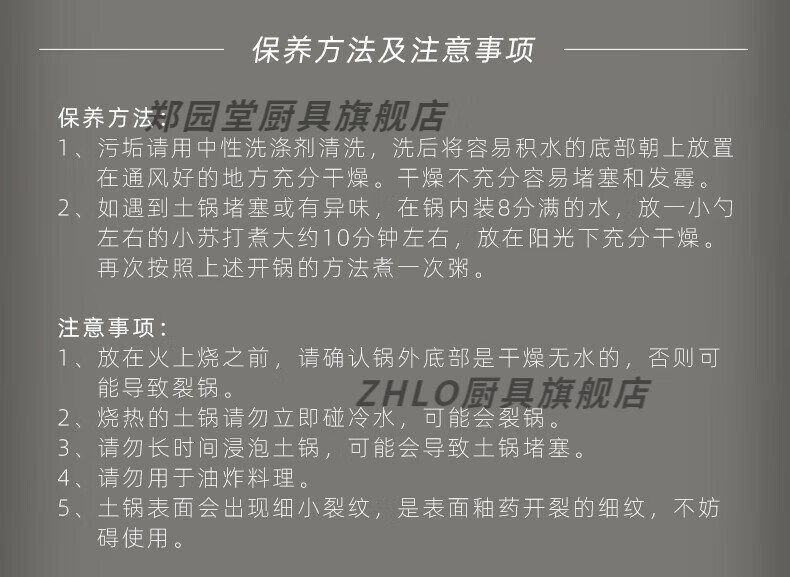 保养方法及注意事项

保养方法：
1、污垢请用中性洗涤剂清洗，洗后将容易积水的底部朝上放置在通风好的地方充分干燥。干燥不充分容易堵塞和发霉。
2、如遇到土锅堵塞或有异味，在锅内装8分满的水，放一小勺左右的小苏打煮大约10分钟左右，放在阳光下充分干燥。再次按照上述开锅的方法煮一次粥。

注意事项：
1、放在火上烧之前，请确认锅外底部是干燥无水的，否则可能导致裂锅。
2、烧热的土锅请勿立即碰冷水，可能会裂锅。
3、请勿长时间浸泡土锅，可能会导致土锅堵塞。
4、请勿用于油炸料理。
5、土锅表面会出现细小裂纹，是表面釉药开裂的细纹，不妨碍使用。

郑园堂厨具旗舰店
ZHLO厨具旗舰店